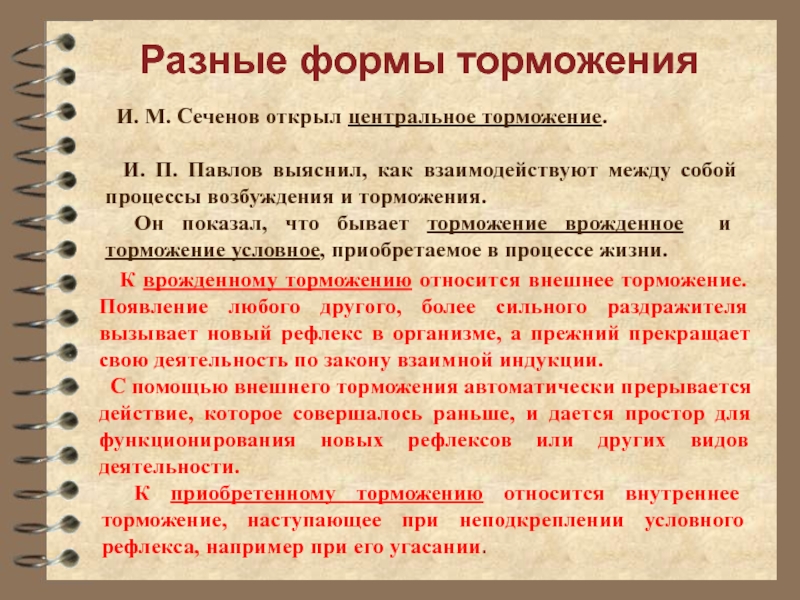 Разные формы торможения

И. М. Сеченов открыл центральное торможение.

И. П. Павлов выяснил, как взаимодействуют между собой процессы возбуждения и торможения.

Он показал, что бывает торможение врожденное и торможение условное, приобретаемое в процессе жизни.

К врожденному торможению относится внешнее торможение. Появление любого другого, более сильного раздражителя вызывает новый рефлекс в организме, а прежний прекращает свою деятельность по закону взаимной индукции.

С помощью внешнего торможения автоматически прерывается действие, которое совершалось раньше, и дается простор для функционирования новых рефлексов или других видов деятельности.

К приобретенному торможению относится внутреннее торможение, наступающее при неподкреплении условного рефлекса, например при его угасании.